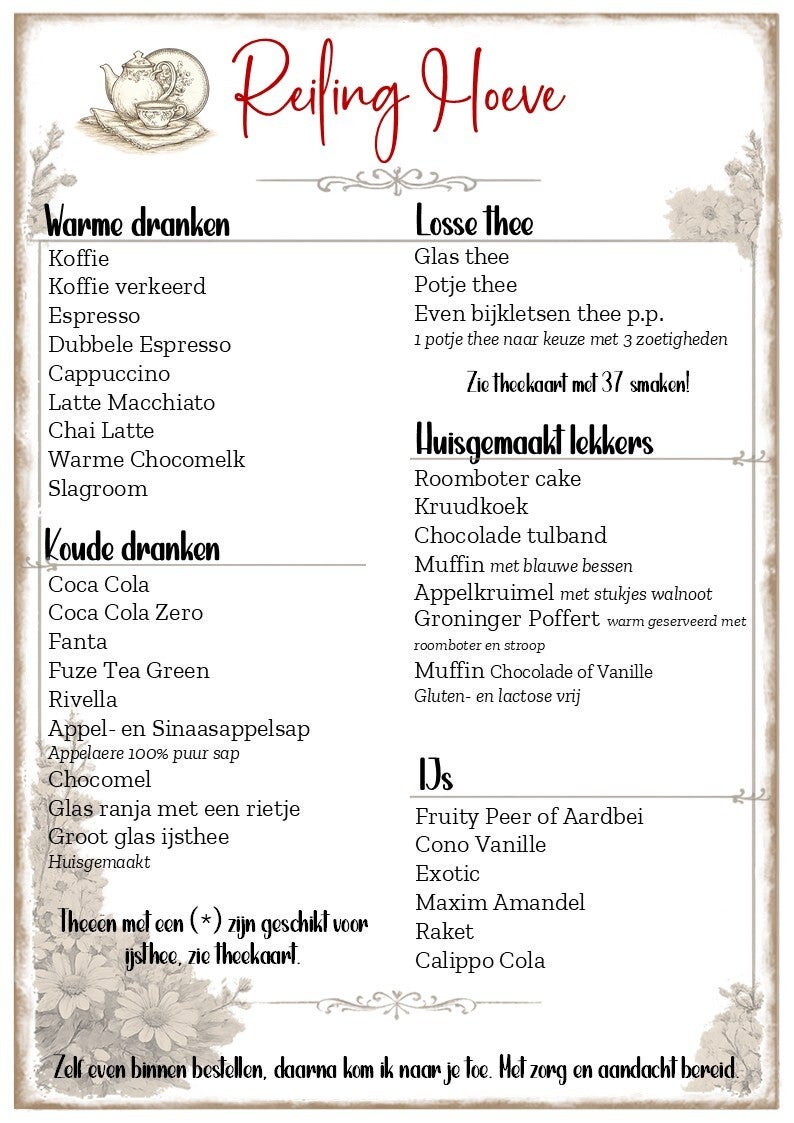 Reiling Hoeve

Warme dranken
Koffie
Koffie verkeerd
Espresso
Dubbele Espresso
Cappuccino
Latte Macchiato
Chai Latte
Warme Chocomelk
Slagroom

Koude dranken
Coca Cola
Coca Cola Zero
Fanta
Fuze Tea Green
Rivella
Appel- en Sinaasappelsap
Appelaere 100% puur sap
Chocomel
Glas ranja met een rietje
Groot glas ijsthee
Huisgemaakt

Theeën met een (*) zijn geschikt voor ijsthee, zie theekaart.

Losse thee
Glas thee
Potje thee
Even bijkletsen thee p.p.
1 potje thee naar keuze met 3 zoetigheden

Zie theekaart met 37 smaken!

Huisgemaakt lekkers
Roomboter cake
Kruudkoek
Chocolade tulband
Muffin met blauwe bessen
Appelkruimel met stukjes walnoot
Groninger Poffert warm geserveerd met roomboter en stroop
Muffin Chocolade of Vanille
Gluten- en lactose vrij

IJs
Fruity Peer of Aardbei
Cono Vanille
Exotic
Maxim Amandel
Raket
Calippo Cola

Zelf even binnen bestellen, daarna kom ik naar je toe. Met zorg en aandacht bereid.